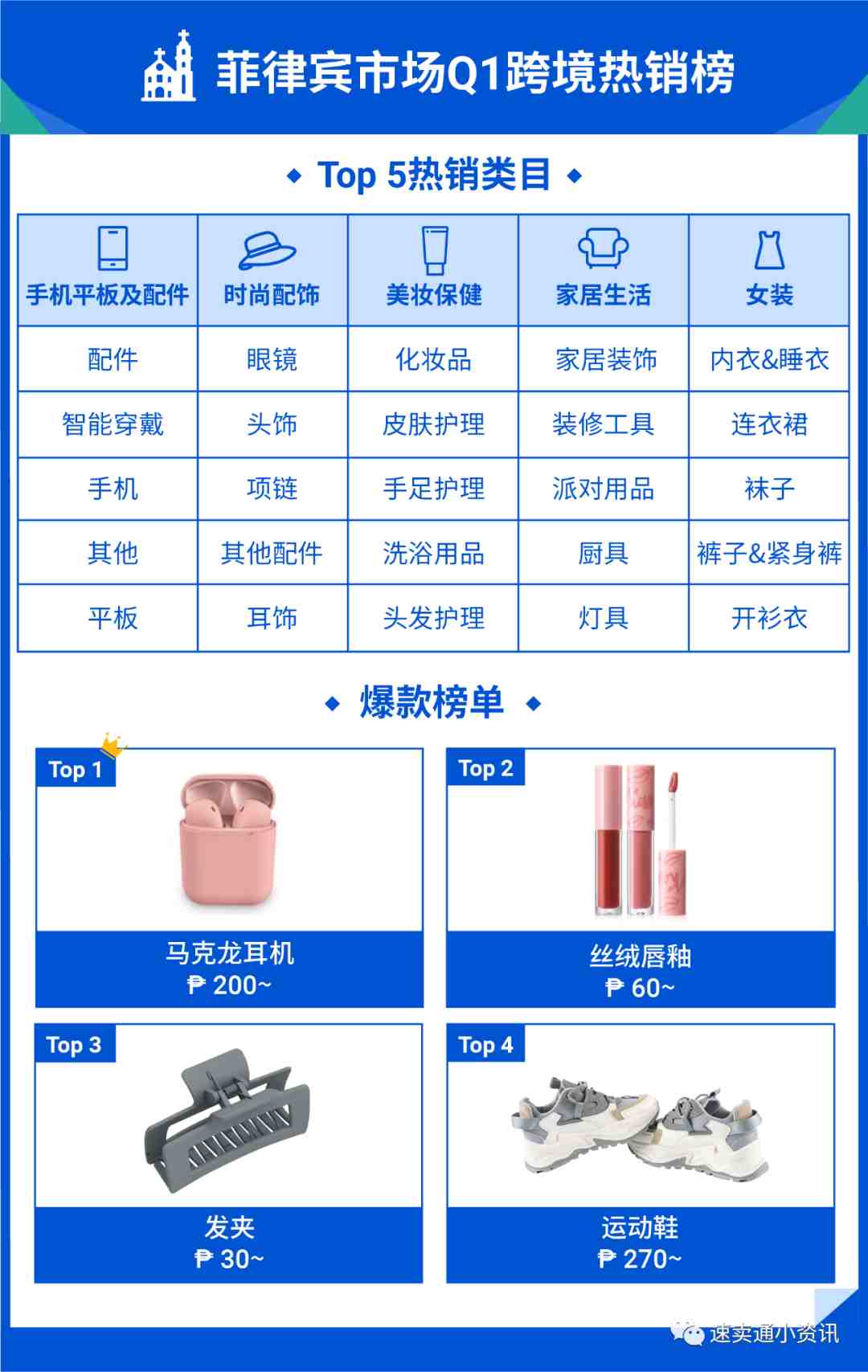 菲律宾市场Q1跨境热销榜

◆ Top 5热销类目 ◆

| 手机平板及配件 | 时尚配饰 | 美妆保健 | 家居生活 | 女装 |
|---|---|---|---|---|
| 配件 | 眼镜 | 化妆品 | 家居装饰 | 内衣&睡衣 |
| 智能穿戴 | 头饰 | 皮肤护理 | 装修工具 | 连衣裙 |
| 手机 | 项链 | 手足护理 | 派对用品 | 袜子 |
| 其他 | 其他配件 | 洗浴用品 | 厨具 | 裤子&紧身裤 |
| 平板 | 耳饰 | 头发护理 | 灯具 | 开衫衣 |

◆ 爆款榜单 ◆

Top 1
马克龙耳机
₱ 200~

Top 2
丝绒唇釉
₱ 60~

Top 3
发夹
₱ 30~

Top 4
运动鞋
₱ 270~

速卖通小资讯